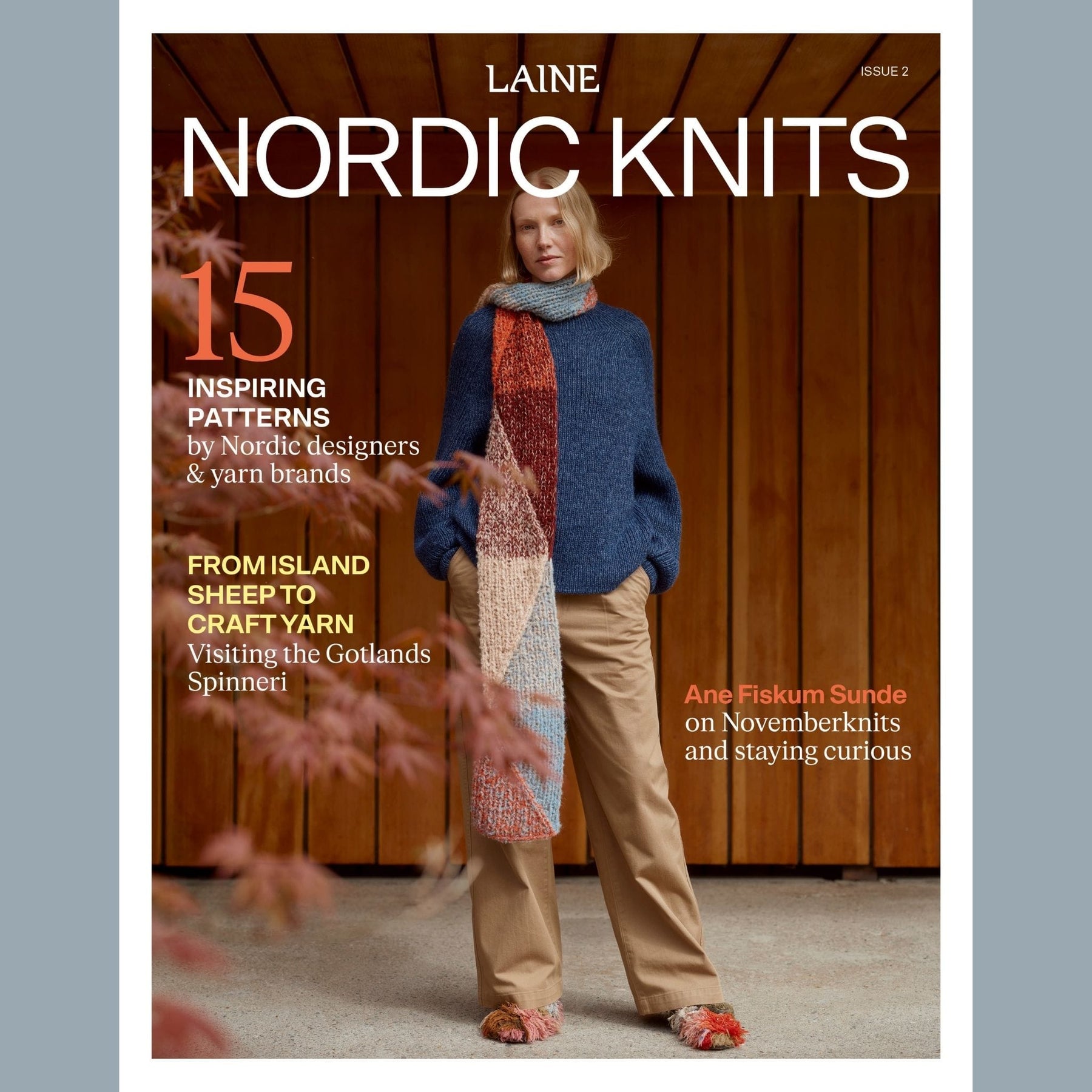 LAINE

ISSUE 2

NORDIC KNITS

15
INSPIRING
PATTERNS
by Nordic designers
& yarn brands

FROM ISLAND
SHEEP TO
CRAFT YARN
Visiting the Gotlands
Spinneri

Ane Fiskum Sunde
on Novemberknits
and staying curious